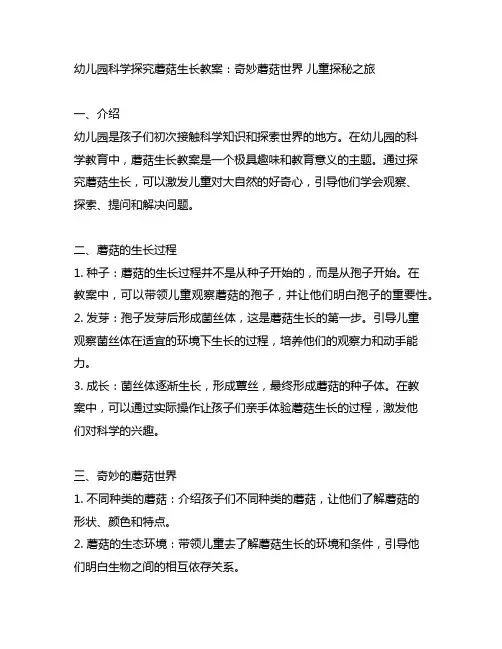 幼儿园科学探究蘑菇生长教案：奇妙蘑菇世界 儿童探秘之旅

一、介绍
幼儿园是孩子们初次接触科学知识和探索世界的地方。在幼儿园的科学教育中，蘑菇生长教案是一个极具趣味和教育意义的主题。通过探究蘑菇生长，可以激发儿童对大自然的好奇心，引导他们学会观察、探索、提问和解决问题。

二、蘑菇的生长过程
1. 种子：蘑菇的生长过程并不是从种子开始的，而是从孢子开始。在教案中，可以带领儿童观察蘑菇的孢子，并让他们明白孢子的重要性。
2. 发芽：孢子发芽后形成菌丝体，这是蘑菇生长的第一步。引导儿童观察菌丝体在适宜的环境下生长的过程，培养他们的观察力和动手能力。
3. 成长：菌丝体逐渐生长，形成蕈丝，最终形成蘑菇的种子体。在教案中，可以通过实际操作让孩子们亲手体验蘑菇生长的过程，激发他们对科学的兴趣。

三、奇妙的蘑菇世界
1. 不同种类的蘑菇：介绍孩子们不同种类的蘑菇，让他们了解蘑菇的形状、颜色和特点。
2. 蘑菇的生态环境：带领儿童去了解蘑菇生长的环境和条件，引导他们明白生物之间的相互依存关系。